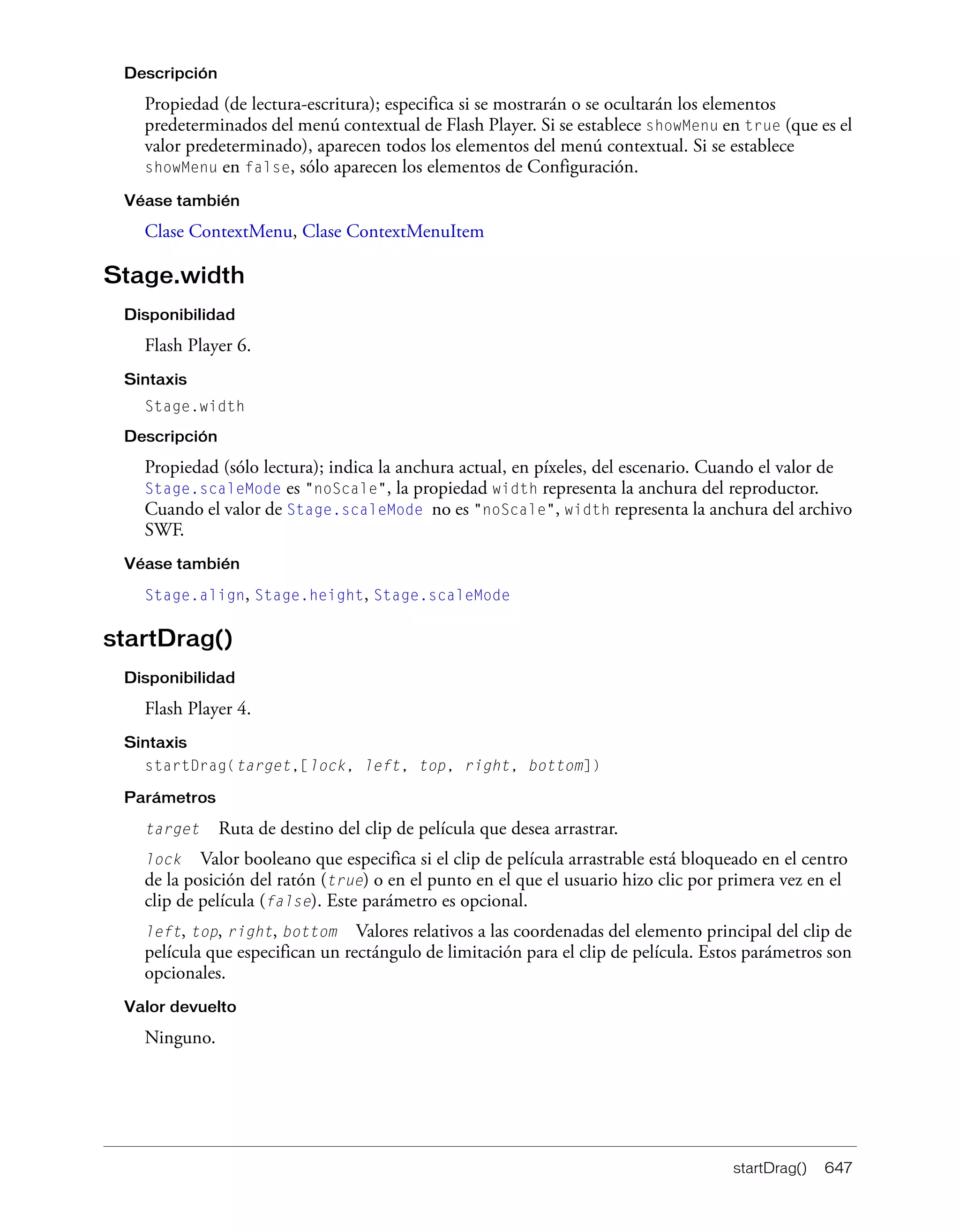 Descripción

Propiedad (de lectura-escritura); especifica si se mostrarán o se ocultarán los elementos predeterminados del menú contextual de Flash Player. Si se establece showMenu en true (que es el valor predeterminado), aparecen todos los elementos del menú contextual. Si se establece showMenu en false, sólo aparecen los elementos de Configuración.

Véase también

Clase ContextMenu, Clase ContextMenuItem

Stage.width

Disponibilidad

Flash Player 6.

Sintaxis

Stage.width

Descripción

Propiedad (sólo lectura); indica la anchura actual, en píxeles, del escenario. Cuando el valor de Stage.scaleMode es "noScale", la propiedad width representa la anchura del reproductor. Cuando el valor de Stage.scaleMode no es "noScale", width representa la anchura del archivo SWF.

Véase también

Stage.align, Stage.height, Stage.scaleMode

startDrag()

Disponibilidad

Flash Player 4.

Sintaxis

startDrag(target,[lock, left, top, right, bottom])

Parámetros

target Ruta de destino del clip de película que desea arrastrar.

lock Valor booleano que especifica si el clip de película arrastrable está bloqueado en el centro de la posición del ratón (true) o en el punto en el que el usuario hizo clic por primera vez en el clip de película (false). Este parámetro es opcional.

left, top, right, bottom Valores relativos a las coordenadas del elemento principal del clip de película que especifican un rectángulo de limitación para el clip de película. Estos parámetros son opcionales.

Valor devuelto

Ninguno.

startDrag() 647